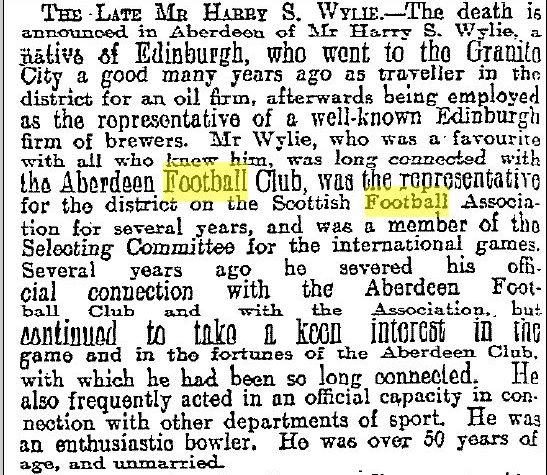 THE LATE MR HARRY S. WYLIE.—The death is announced in Aberdeen of Mr Harry S. Wylie, a native of Edinburgh, who went to the Granite City a good many years ago as traveller in the district for an oil firm, afterwards being employed as the representative of a well-known Edinburgh firm of brewers. Mr Wylie, who was a favourite with all who knew him, was long connected with the Aberdeen Football Club, was the representative for the district on the Scottish Football Association for several years, and was a member of the Selecting Committee for the international games. Several years ago he severed his official connection with the Aberdeen Football Club and with the Association, but continued to take a keen interest in the game and in the fortunes of the Aberdeen Club, with which he had been so long connected. He also frequently acted in an official capacity in connection with other departments of sport. He was an enthusiastic bowler. He was over 50 years of age, and unmarried.